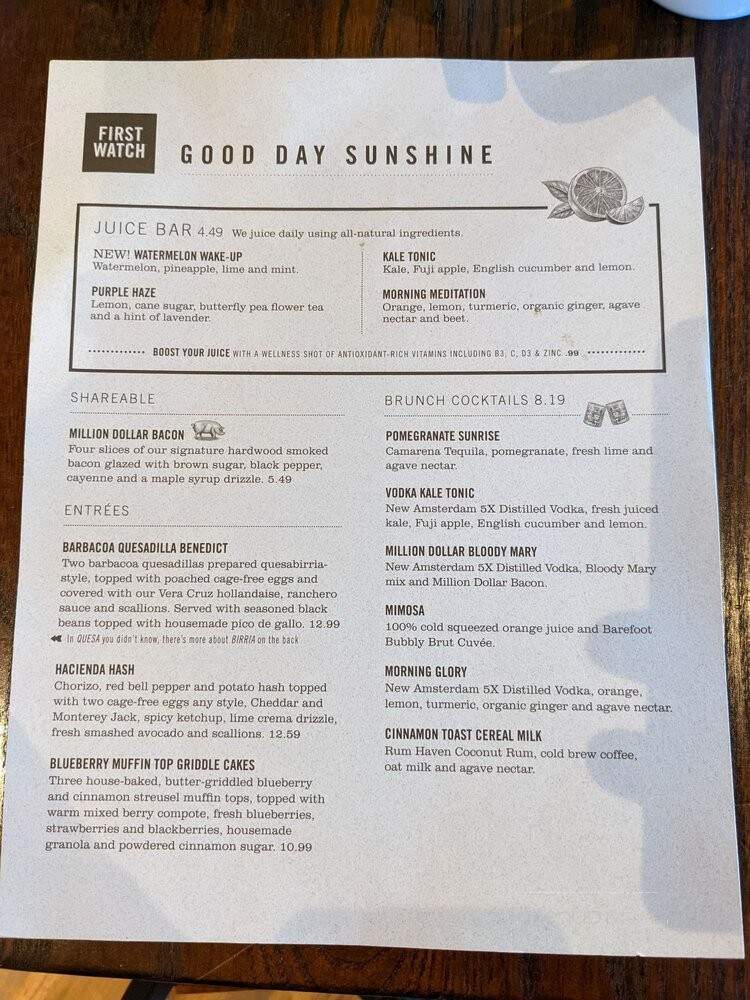 FIRST WATCH

GOOD DAY SUNSHINE

JUICE BAR 4.49 We juice daily using all-natural ingredients.

NEW! WATERMELON WAKE-UP
Watermelon, pineapple, lime and mint.

PURPLE HAZE
Lemon, cane sugar, butterfly pea flower tea and a hint of lavender.

KALE TONIC
Kale, Fuji apple, English cucumber and lemon.

MORNING MEDITATION
Orange, lemon, turmeric, organic ginger, agave nectar and beet.

BOOST YOUR JUICE WITH A WELLNESS SHOT OF ANTIOXIDANT-RICH VITAMINS INCLUDING B3, C, D3 & ZINC .99

SHAREABLE

MILLION DOLLAR BACON
Four slices of our signature hardwood smoked bacon glazed with brown sugar, black pepper, cayenne and a maple syrup drizzle. 5.49

ENTRÉES

BARBACOA QUESADILLA BENEDICT
Two barbacoa quesadillas prepared quesabirria-style, topped with poached cage-free eggs and covered with our Vera Cruz hollandaise, ranchero sauce and scallions. Served with seasoned black beans topped with housemade pico de gallo. 12.99
In QUESA you didn't know, there's more about BIRRIA on the back

HACIENDA HASH
Chorizo, red bell pepper and potato hash topped with two cage-free eggs any style, Cheddar and Monterey Jack, spicy ketchup, lime crema drizzle, fresh smashed avocado and scallions. 12.59

BLUEBERRY MUFFIN TOP GRIDDLE CAKES
Three house-baked, butter-griddled blueberry and cinnamon streusel muffin tops, topped with warm mixed berry compote, fresh blueberries, strawberries and blackberries, housemade granola and powdered cinnamon sugar. 10.99

BRUNCH COCKTAILS 8.19

POMEGRANATE SUNRISE
Camarena Tequila, pomegranate, fresh lime and agave nectar.

VODKA KALE TONIC
New Amsterdam 5X Distilled Vodka, fresh juiced kale, Fuji apple, English cucumber and lemon.

MILLION DOLLAR BLOODY MARY
New Amsterdam 5X Distilled Vodka, Bloody Mary mix and Million Dollar Bacon.

MIMOSA
100% cold squeezed orange juice and Barefoot Bubbly Brut Cuvée.

MORNING GLORY
New Amsterdam 5X Distilled Vodka, orange, lemon, turmeric, organic ginger and agave nectar.

CINNAMON TOAST CEREAL MILK
Rum Haven Coconut Rum, cold brew coffee, oat milk and agave nectar.